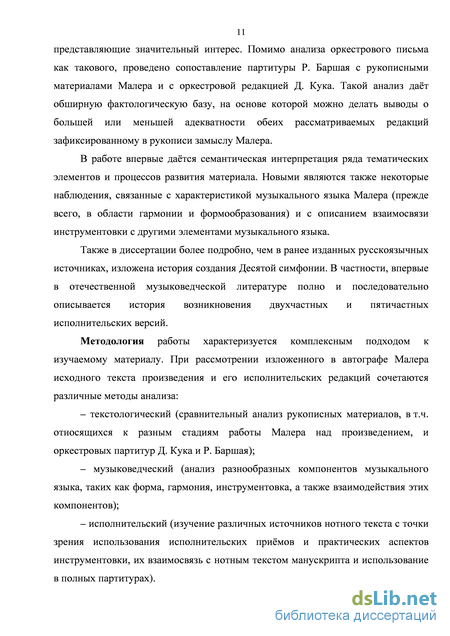 11

представляющие значительный интерес. Помимо анализа оркестрового письма как такового, проведено сопоставление партитуры Р. Баршая с рукописными материалами Малера и с оркестровой редакцией Д. Кука. Такой анализ даёт обширную фактологическую базу, на основе которой можно делать выводы о большей или меньшей адекватности обеих рассматриваемых редакций зафиксированному в рукописи замыслу Малера.

В работе впервые даётся семантическая интерпретация ряда тематических элементов и процессов развития материала. Новыми являются также некоторые наблюдения, связанные с характеристикой музыкального языка Малера (прежде всего, в области гармонии и формообразования) и с описанием взаимосвязи инструментовки с другими элементами музыкального языка.

Также в диссертации более подробно, чем в ранее изданных русскоязычных источниках, изложена история создания Десятой симфонии. В частности, впервые в отечественной музыковедческой литературе полно и последовательно описывается история возникновения двухчастных и пятичастных исполнительских версий.

Методология работы характеризуется комплексным подходом к изучаемому материалу. При рассмотрении изложенного в автографе Малера исходного текста произведения и его исполнительских редакций сочетаются различные методы анализа:

– текстологический (сравнительный анализ рукописных материалов, в т.ч. относящихся к разным стадиям работы Малера над произведением, и оркестровых партитур Д. Кука и Р. Баршая);

– музыковедческий (анализ разнообразных компонентов музыкального языка, таких как форма, гармония, инструментовка, а также взаимодействия этих компонентов);

– исполнительский (изучение различных источников нотного текста с точки зрения использования исполнительских приёмов и практических аспектов инструментовки, их взаимосвязь с нотным текстом манускрипта и использование в полных партитурах).

dsLib.net
библиотека диссертаций